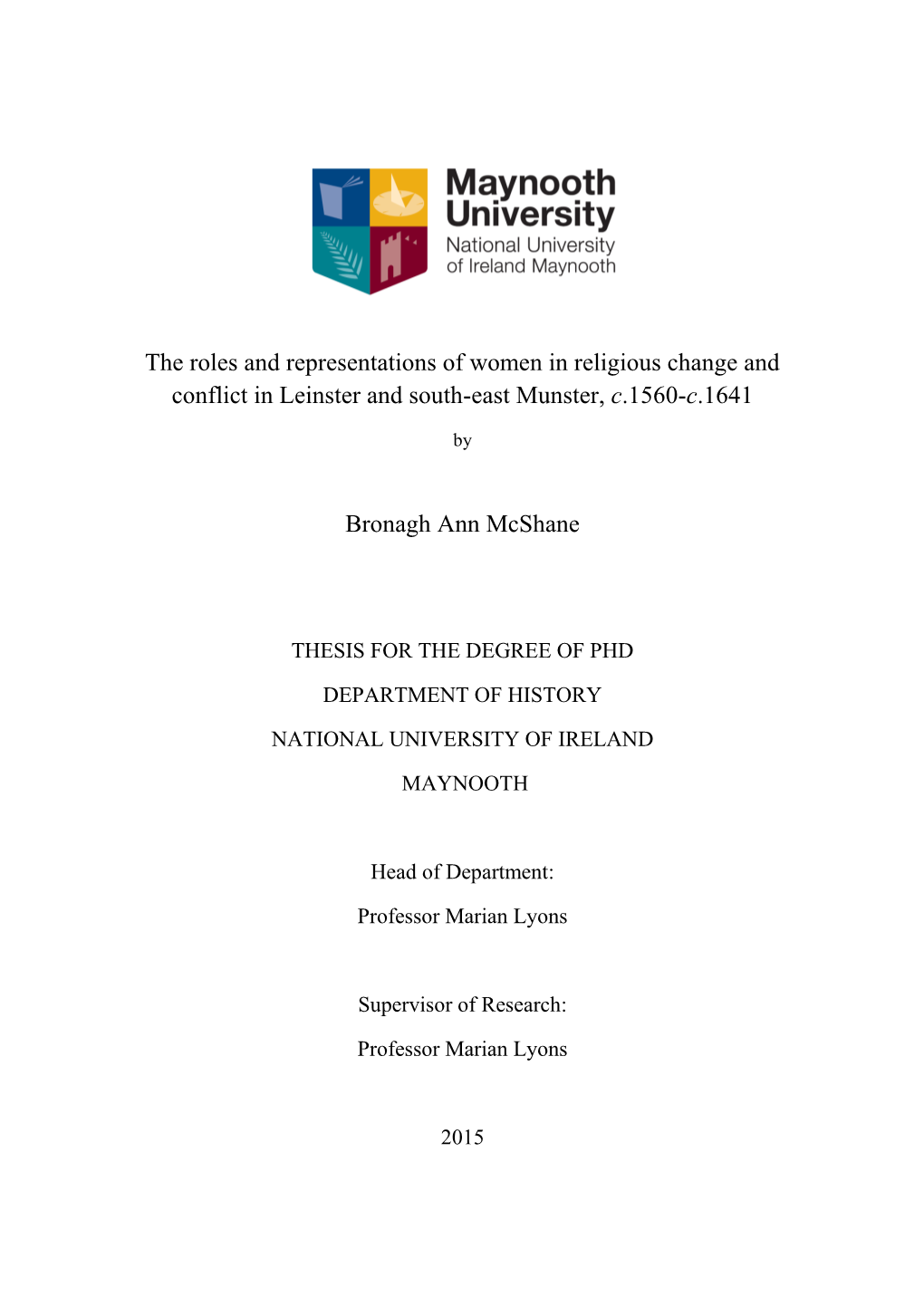 Maynooth University
National University of Ireland Maynooth

The roles and representations of women in religious change and conflict in Leinster and south-east Munster, c.1560-c.1641

by

Bronagh Ann McShane

THESIS FOR THE DEGREE OF PHD

DEPARTMENT OF HISTORY

NATIONAL UNIVERSITY OF IRELAND

MAYNOOTH

Head of Department:

Professor Marian Lyons

Supervisor of Research:

Professor Marian Lyons

2015